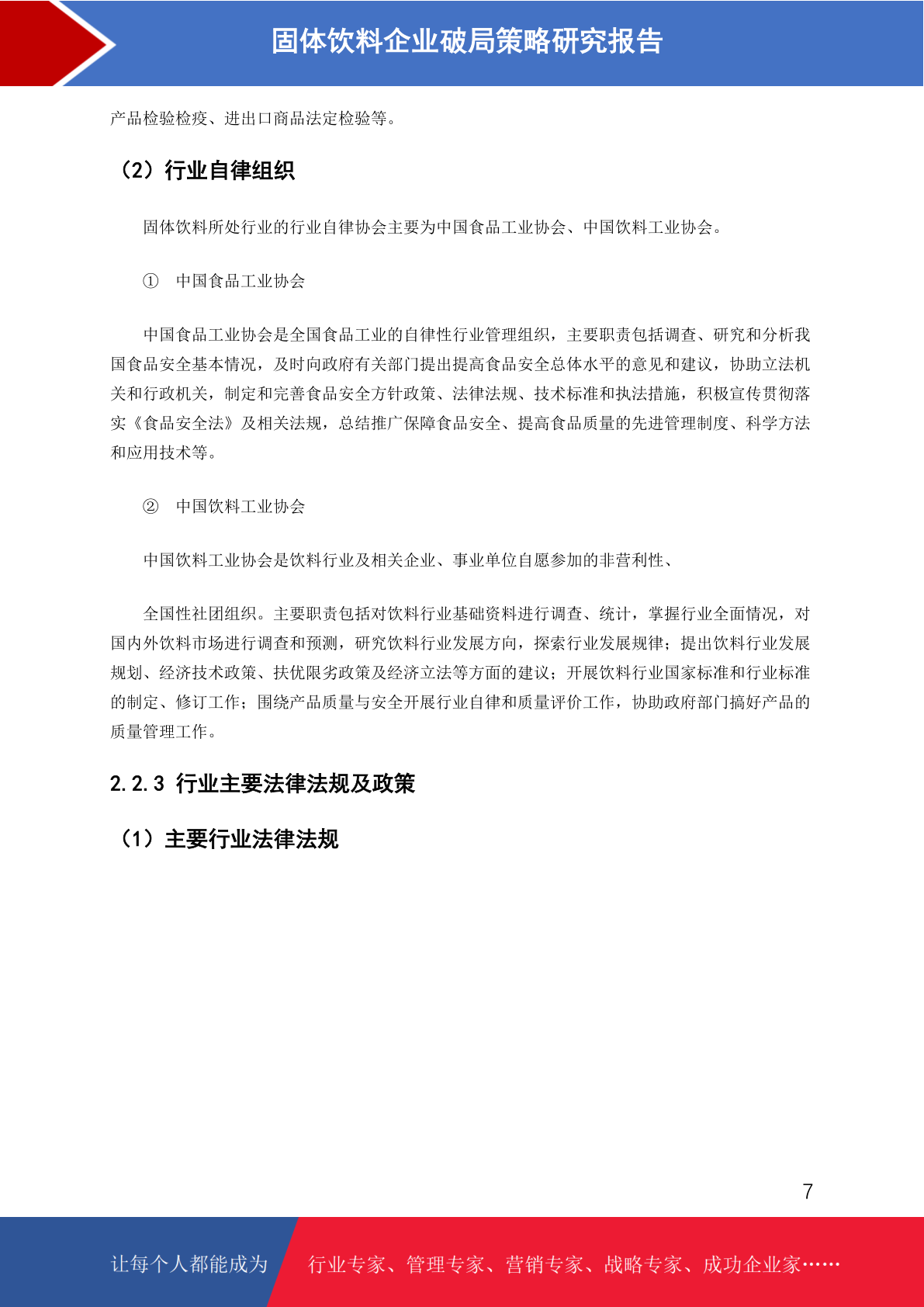 固体饮料企业破局策略研究报告

产品检验检疫、进出口商品法定检验等。

（2）行业自律组织

固体饮料所处行业的行业自律协会主要为中国食品工业协会、中国饮料工业协会。

① 中国食品工业协会

中国食品工业协会是全国食品工业的自律性行业管理组织，主要职责包括调查、研究和分析我国食品安全基本情况，及时向政府有关部门提出提高食品安全总体水平的意见和建议，协助立法机关和行政机关，制定和完善食品安全方针政策、法律法规、技术标准和执法措施，积极宣传贯彻落实《食品安全法》及相关法规，总结推广保障食品安全、提高食品质量的先进管理制度、科学方法和应用技术等。

② 中国饮料工业协会

中国饮料工业协会是饮料行业及相关企业、事业单位自愿参加的非营利性、

全国性社团组织。主要职责包括对饮料行业基础资料进行调查、统计，掌握行业全面情况，对国内外饮料市场进行调查和预测，研究饮料行业发展方向，探索行业发展规律；提出饮料行业发展规划、经济技术政策、扶优限劣政策及经济立法等方面的建议；开展饮料行业国家标准和行业标准的制定、修订工作；围绕产品质量与安全开展行业自律和质量评价工作，协助政府部门搞好产品的质量管理工作。

2.2.3 行业主要法律法规及政策

（1）主要行业法律法规

7

让每个人都能成为 行业专家、管理专家、营销专家、战略专家、成功企业家……